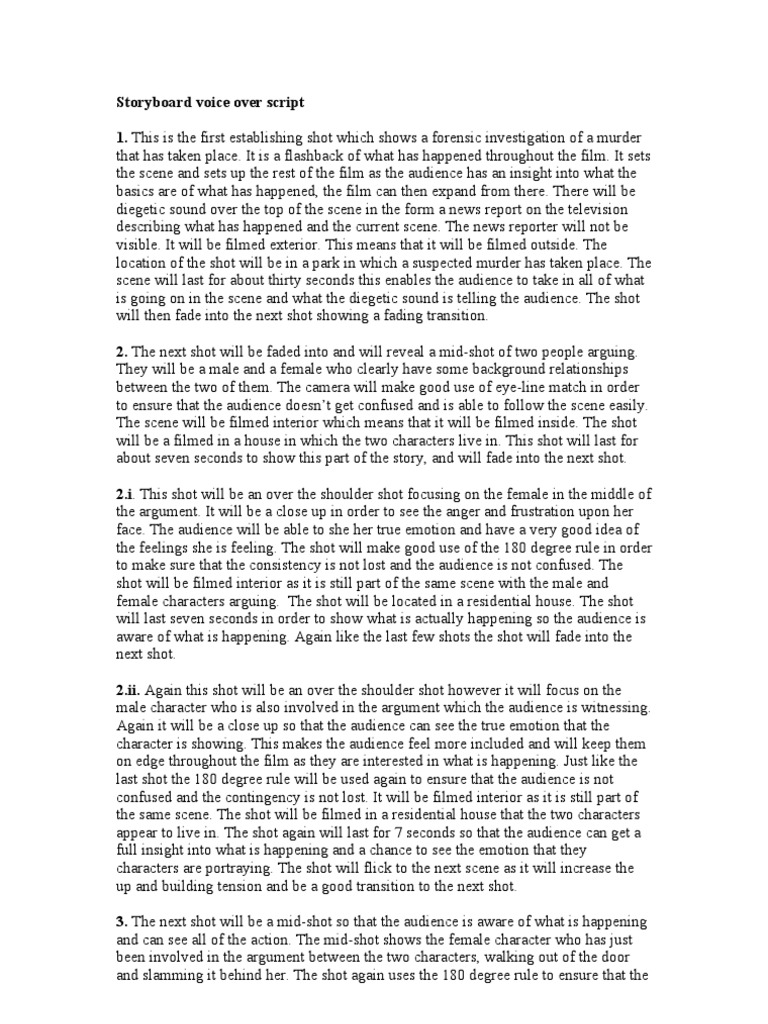 Storyboard voice over script

1. This is the first establishing shot which shows a forensic investigation of a murder that has taken place. It is a flashback of what has happened throughout the film. It sets the scene and sets up the rest of the film as the audience has an insight into what the basics are of what has happened, the film can then expand from there. There will be diegetic sound over the top of the scene in the form a news report on the television describing what has happened and the current scene. The news reporter will not be visible. It will be filmed exterior. This means that it will be filmed outside. The location of the shot will be in a park in which a suspected murder has taken place. The scene will last for about thirty seconds this enables the audience to take in all of what is going on in the scene and what the diegetic sound is telling the audience. The shot will then fade into the next shot showing a fading transition.

2. The next shot will be faded into and will reveal a mid-shot of two people arguing. They will be a male and a female who clearly have some background relationships between the two of them. The camera will make good use of eye-line match in order to ensure that the audience doesn't get confused and is able to follow the scene easily. The scene will be filmed interior which means that it will be filmed inside. The shot will be a filmed in a house in which the two characters live in. This shot will last for about seven seconds to show this part of the story, and will fade into the next shot.

2.i. This shot will be an over the shoulder shot focusing on the female in the middle of the argument. It will be a close up in order to see the anger and frustration upon her face. The audience will be able to she her true emotion and have a very good idea of the feelings she is feeling. The shot will make good use of the 180 degree rule in order to make sure that the consistency is not lost and the audience is not confused. The shot will be filmed interior as it is still part of the same scene with the male and female characters arguing. The shot will be located in a residential house. The shot will last seven seconds in order to show what is actually happening so the audience is aware of what is happening. Again like the last few shots the shot will fade into the next shot.

2.ii. Again this shot will be an over the shoulder shot however it will focus on the male character who is also involved in the argument which the audience is witnessing. Again it will be a close up so that the audience can see the true emotion that the character is showing. This makes the audience feel more included and will keep them on edge throughout the film as they are interested in what is happening. Just like the last shot the 180 degree rule will be used again to ensure that the audience is not confused and the contingency is not lost. It will be filmed interior as it is still part of the same scene. The shot will be filmed in a residential house that the two characters appear to live in. The shot again will last for 7 seconds so that the audience can get a full insight into what is happening and a chance to see the emotion that they characters are portraying. The shot will flick to the next scene as it will increase the up and building tension and be a good transition to the next shot.

3. The next shot will be a mid-shot so that the audience is aware of what is happening and can see all of the action. The mid-shot shows the female character who has just been involved in the argument between the two characters, walking out of the door and slamming it behind her. The shot again uses the 180 degree rule to ensure that the